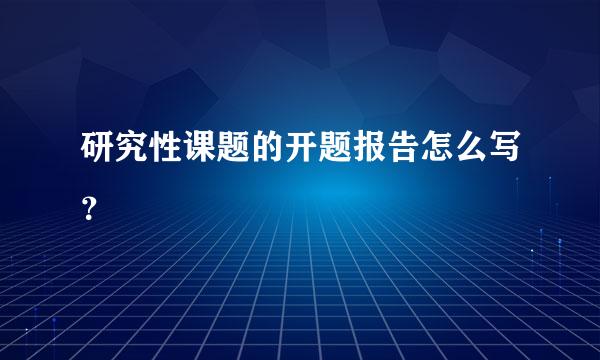 研究性课题的开题报告怎么写？